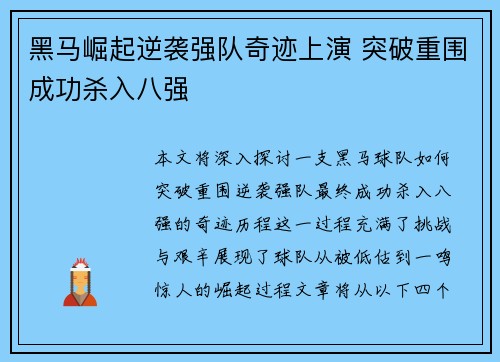 黑马崛起逆袭强队奇迹上演 突破重围成功杀入八强

本文将深入探讨一支黑马球队如何突破重围逆袭强队最终成功杀入八强的奇迹历程这一过程充满了挑战与艰辛展现了球队从被低估到一鸣惊人的崛起过程文章将从以下四个